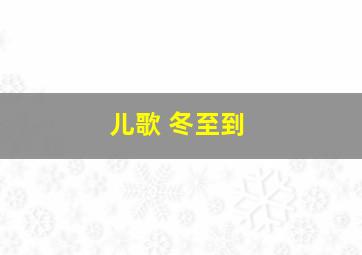 儿歌 冬至到